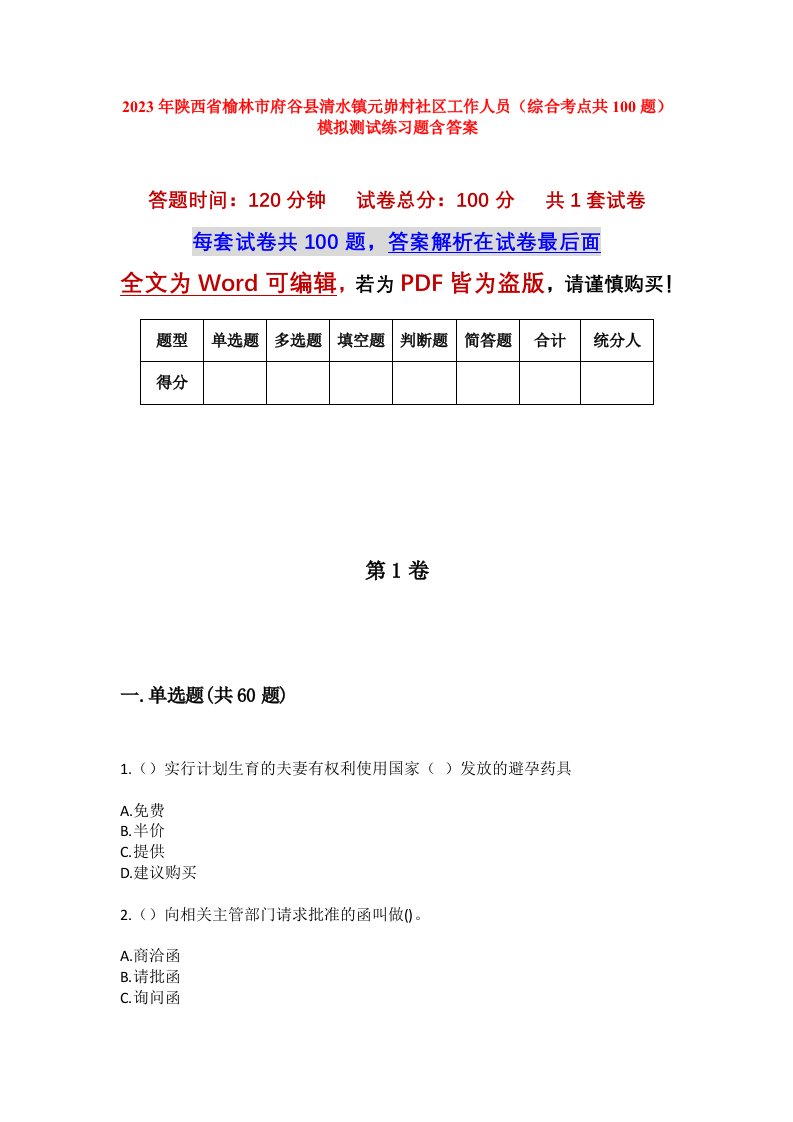 2023年陕西省榆林市府谷县清水镇元峁村社区工作人员（综合考点共100题）模拟测试练习题含答案

答题时间：120分钟　试卷总分：100分　共1套试卷

每套试卷共100题，答案解析在试卷最后面

全文为Word可编辑，若为PDF皆为盗版，请谨慎购买！

| 题型 | 单选题 | 多选题 | 填空题 | 判断题 | 简答题 | 合计 | 统分人 |
|---|---|---|---|---|---|---|---|
| 得分 | | | | | | | |

第1卷

一.单选题(共60题)

1.（）实行计划生育的夫妻有权利使用国家（ ）发放的避孕药具

A.免费
B.半价
C.提供
D.建议购买

2.（）向相关主管部门请求批准的函叫做()。

A.商洽函
B.请批函
C.询问函